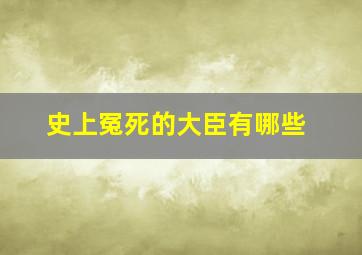 史上冤死的大臣有哪些